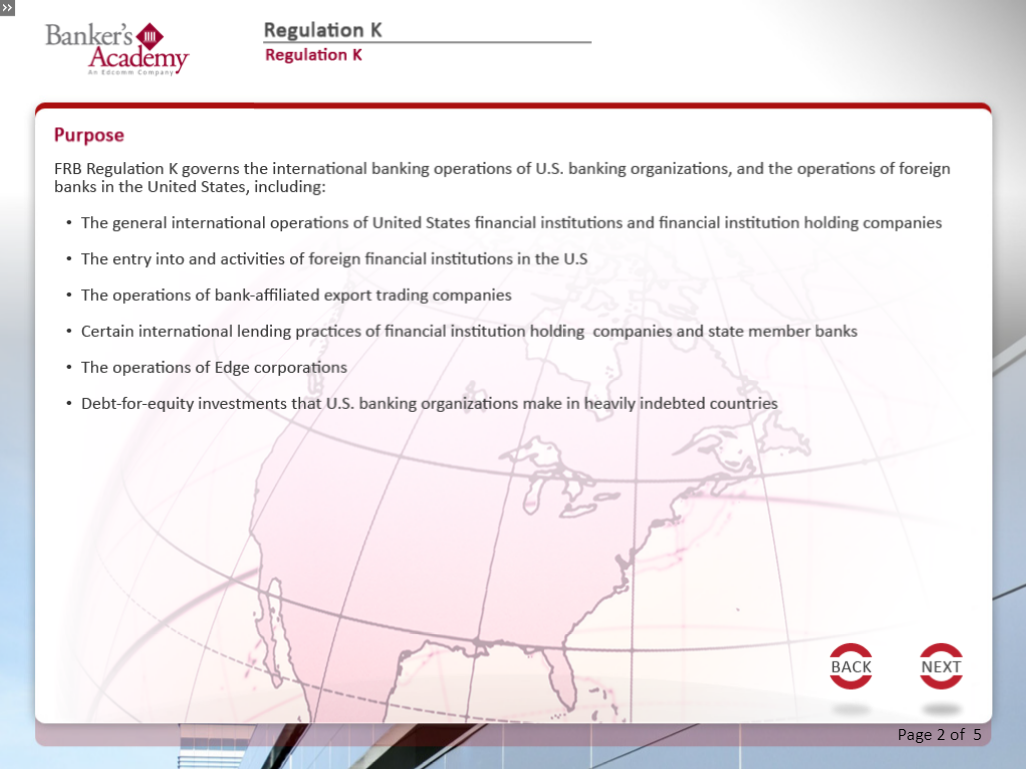 »

Banker's Academy
An Edcomm Company

Regulation K
Regulation K

Purpose

FRB Regulation K governs the international banking operations of U.S. banking organizations, and the operations of foreign banks in the United States, including:

• The general international operations of United States financial institutions and financial institution holding companies
• The entry into and activities of foreign financial institutions in the U.S
• The operations of bank-affiliated export trading companies
• Certain international lending practices of financial institution holding companies and state member banks
• The operations of Edge corporations
• Debt-for-equity investments that U.S. banking organizations make in heavily indebted countries

BACK
NEXT

Page 2 of 5